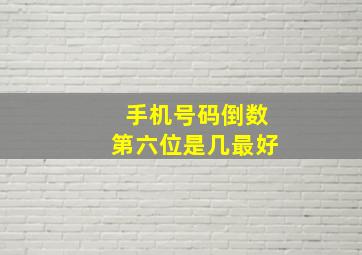 手机号码倒数
第六位是几最好